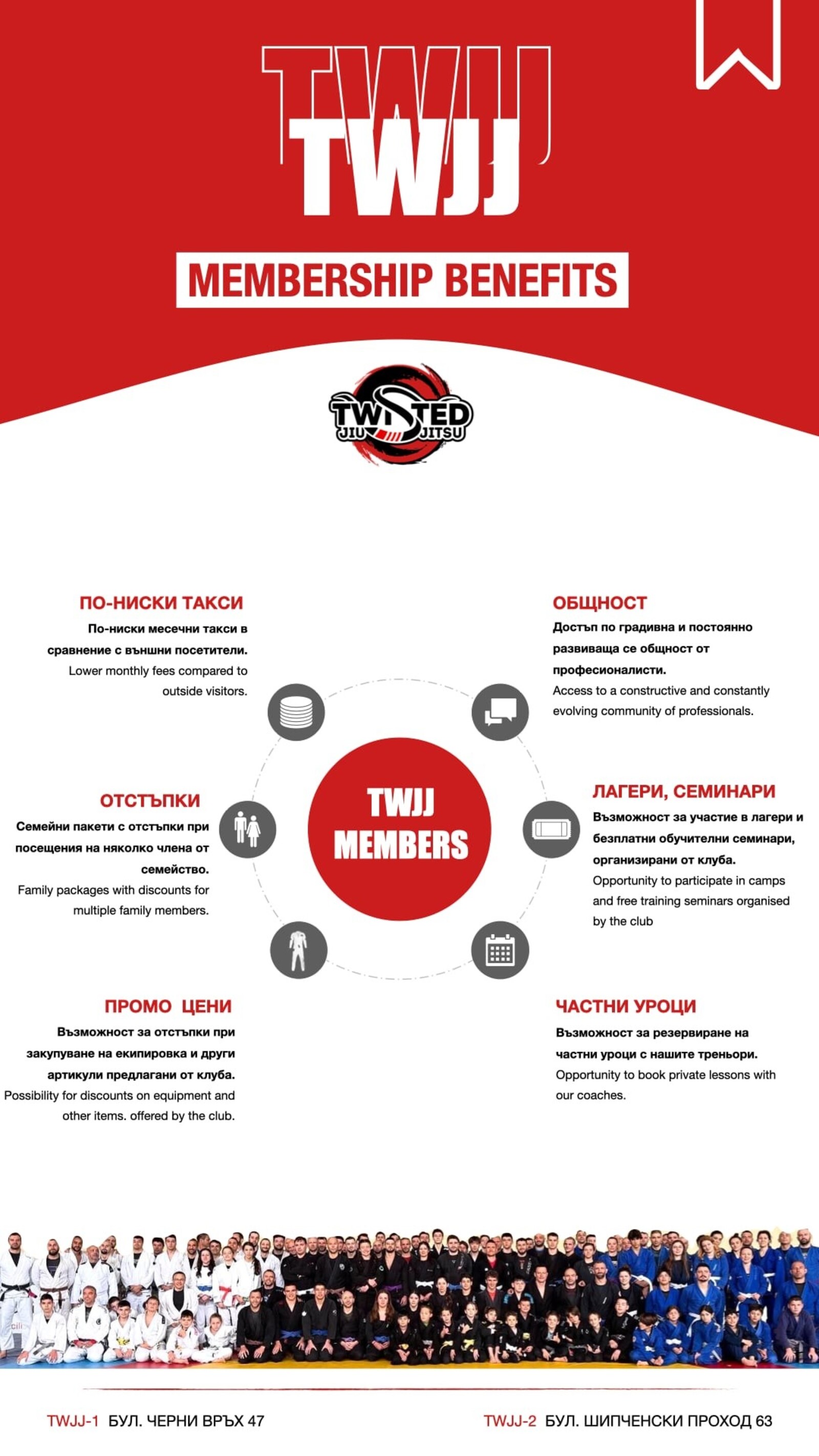 TWJJ
TWJJ

MEMBERSHIP BENEFITS

TWISTED
JIU JITSU

ПО-НИСКИ ТАКСИ
По-ниски месечни такси в сравнение с външни посетители.
Lower monthly fees compared to outside visitors.

ОТСТЪПКИ
Семейни пакети с отстъпки при посещения на няколко члена от семейство.
Family packages with discounts for multiple family members.

ПРОМО ЦЕНИ
Възможност за отстъпки при закупуване на екипировка и други артикули предлагани от клуба.
Possibility for discounts on equipment and other items. offered by the club.

TWJJ
MEMBERS

ОБЩНОСТ
Достъп по градивна и постоянно развиваща се общност от професионалисти.
Access to a constructive and constantly evolving community of professionals.

ЛАГЕРИ, СЕМИНАРИ
Възможност за участие в лагери и безплатни обучителни семинари, организирани от клуба.
Opportunity to participate in camps and free training seminars organised by the club

ЧАСТНИ УРОЦИ
Възможност за резервиране на частни уроци с нашите треньори.
Opportunity to book private lessons with our coaches.

TWJJ-1 БУЛ. ЧЕРНИ ВРЪХ 47

TWJJ-2 БУЛ. ШИПЧЕНСКИ ПРОХОД 63